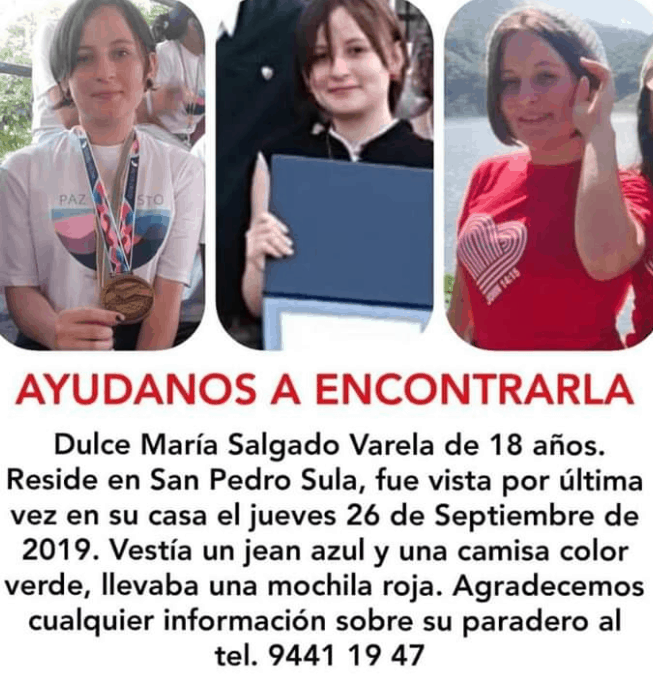 AYUDANOS A ENCONTRARLA

Dulce María Salgado Varela de 18 años. Reside en San Pedro Sula, fue vista por última vez en su casa el jueves 26 de Septiembre de 2019. Vestía un jean azul y una camisa color verde, llevaba una mochila roja. Agradecemos cualquier información sobre su paradero al tel. 9441 19 47